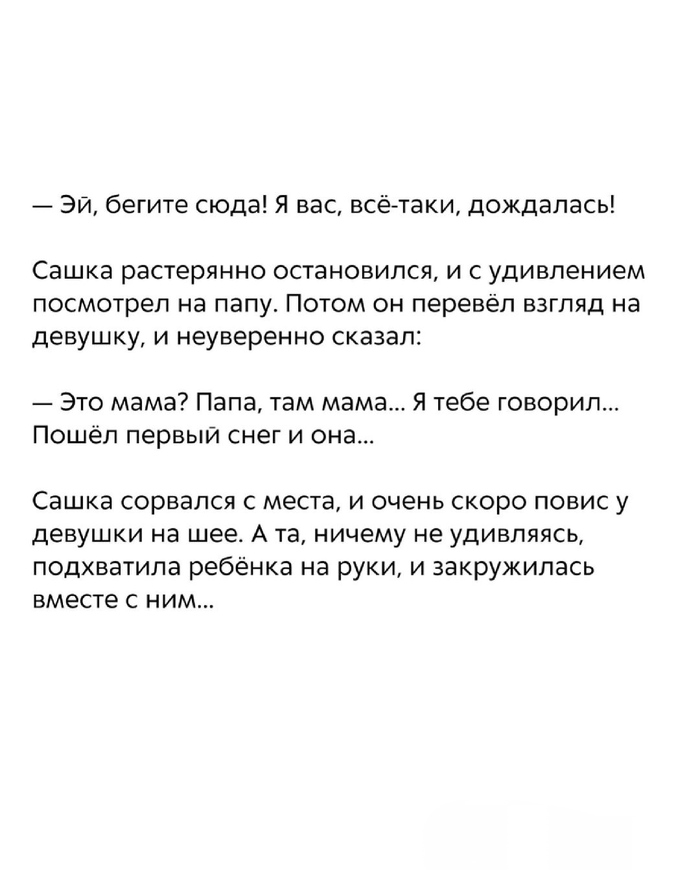 — Эй, бегите сюда! Я вас, всё-таки, дождалась!

Сашка растерянно остановился, и с удивлением посмотрел на папу. Потом он перевёл взгляд на девушку, и неуверенно сказал:

— Это мама? Папа, там мама... Я тебе говорил... Пошёл первый снег и она...

Сашка сорвался с места, и очень скоро повис у девушки на шее. А та, ничему не удивляясь, подхватила ребёнка на руки, и закружилась вместе с ним...